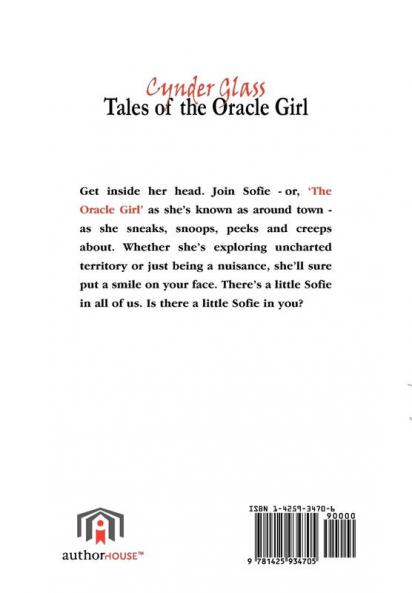 Cynder Glass
Tales of the Oracle Girl

Get inside her head. Join Sofie - or, 'The Oracle Girl' as she's known as around town - as she sneaks, snoops, peeks and creeps about. Whether she's exploring uncharted territory or just being a nuisance, she'll sure put a smile on your face. There's a little Sofie in all of us. Is there a little Sofie in you?

authorHOUSE™

ISBN 1-4259-3470-6
90000
9 781425 934705